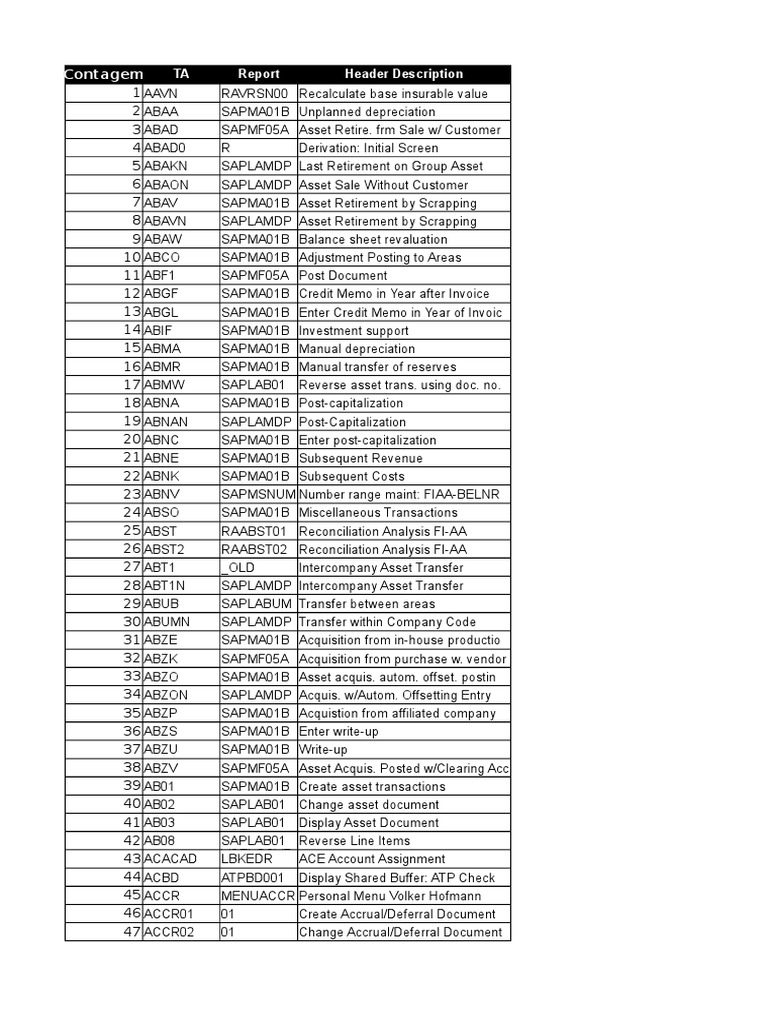 | Contagem | TA | Report | Header Description |
|---|---|---|---|
| 1 | AAVN | RAVRSN00 | Recalculate base insurable value |
| 2 | ABAA | SAPMA01B | Unplanned depreciation |
| 3 | ABAD | SAPMF05A | Asset Retire. frm Sale w/ Customer |
| 4 | ABAD0 | R | Derivation: Initial Screen |
| 5 | ABAKN | SAPLAMDP | Last Retirement on Group Asset |
| 6 | ABAON | SAPLAMDP | Asset Sale Without Customer |
| 7 | ABAV | SAPMA01B | Asset Retirement by Scrapping |
| 8 | ABAVN | SAPLAMDP | Asset Retirement by Scrapping |
| 9 | ABAW | SAPMA01B | Balance sheet revaluation |
| 10 | ABCO | SAPMA01B | Adjustment Posting to Areas |
| 11 | ABF1 | SAPMF05A | Post Document |
| 12 | ABGF | SAPMA01B | Credit Memo in Year after Invoice |
| 13 | ABGL | SAPMA01B | Enter Credit Memo in Year of Invoic |
| 14 | ABIF | SAPMA01B | Investment support |
| 15 | ABMA | SAPMA01B | Manual depreciation |
| 16 | ABMR | SAPMA01B | Manual transfer of reserves |
| 17 | ABMW | SAPLAB01 | Reverse asset trans. using doc. no. |
| 18 | ABNA | SAPMA01B | Post-capitalization |
| 19 | ABNAN | SAPLAMDP | Post-Capitalization |
| 20 | ABNC | SAPMA01B | Enter post-capitalization |
| 21 | ABNE | SAPMA01B | Subsequent Revenue |
| 22 | ABNK | SAPMA01B | Subsequent Costs |
| 23 | ABNV | SAPMSNUM | Number range maint: FIAA-BELNR |
| 24 | ABSO | SAPMA01B | Miscellaneous Transactions |
| 25 | ABST | RAABST01 | Reconciliation Analysis FI-AA |
| 26 | ABST2 | RAABST02 | Reconciliation Analysis FI-AA |
| 27 | ABT1 | _OLD | Intercompany Asset Transfer |
| 28 | ABT1N | SAPLAMDP | Intercompany Asset Transfer |
| 29 | ABUB | SAPLABUM | Transfer between areas |
| 30 | ABUMN | SAPLAMDP | Transfer within Company Code |
| 31 | ABZE | SAPMA01B | Acquisition from in-house productio |
| 32 | ABZK | SAPMF05A | Acquisition from purchase w. vendor |
| 33 | ABZO | SAPMA01B | Asset acquis. autom. offset. postin |
| 34 | ABZON | SAPLAMDP | Acquis. w/Autom. Offsetting Entry |
| 35 | ABZP | SAPMA01B | Acquistion from affiliated company |
| 36 | ABZS | SAPMA01B | Enter write-up |
| 37 | ABZU | SAPMA01B | Write-up |
| 38 | ABZV | SAPMF05A | Asset Acquis. Posted w/Clearing Acc |
| 39 | AB01 | SAPMA01B | Create asset transactions |
| 40 | AB02 | SAPLAB01 | Change asset document |
| 41 | AB03 | SAPLAB01 | Display Asset Document |
| 42 | AB08 | SAPLAB01 | Reverse Line Items |
| 43 | ACACAD | LBKEDR | ACE Account Assignment |
| 44 | ACBD | ATPBD001 | Display Shared Buffer: ATP Check |
| 45 | ACCR | MENUACCR | Personal Menu Volker Hofmann |
| 46 | ACCR01 | 01 | Create Accrual/Deferral Document |
| 47 | ACCR02 | 01 | Change Accrual/Deferral Document |